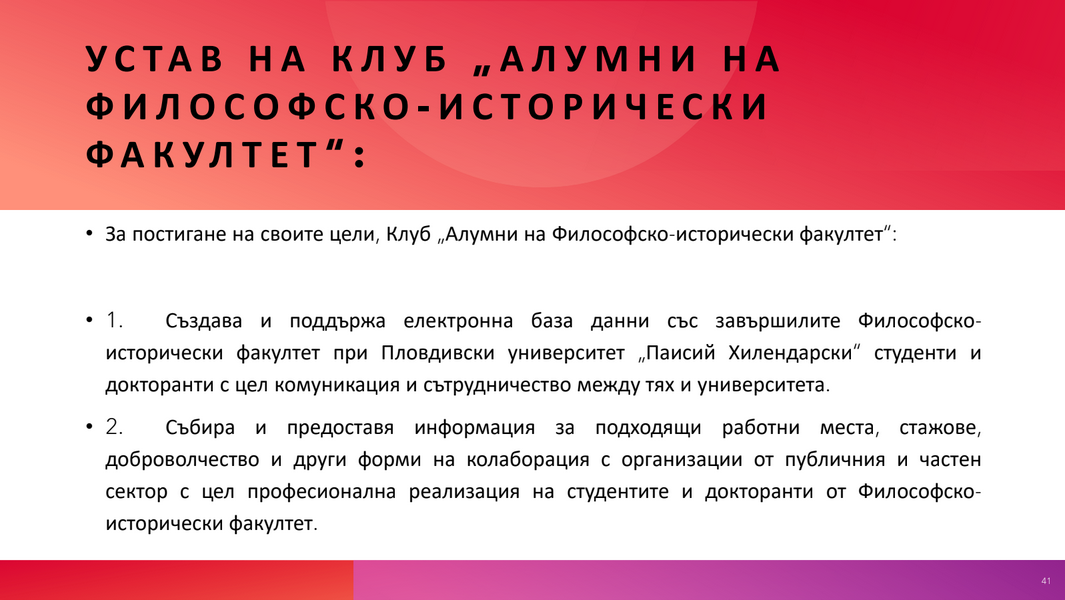 УСТАВ НА КЛУБ „АЛУМНИ НА ФИЛОСОФСКО-ИСТОРИЧЕСКИ ФАКУЛТЕТ“:

• За постигане на своите цели, Клуб „Алумни на Философско-исторически факултет“:

• 1. Създава и поддържа електронна база данни със завършилите Философско-исторически факултет при Пловдивски университет „Паисий Хилендарски“ студенти и докторанти с цел комуникация и сътрудничество между тях и университета.

• 2. Събира и предоставя информация за подходящи работни места, стажове, доброволчество и други форми на колаборация с организации от публичния и частен сектор с цел професионална реализация на студентите и докторанти от Философско-исторически факултет.

41